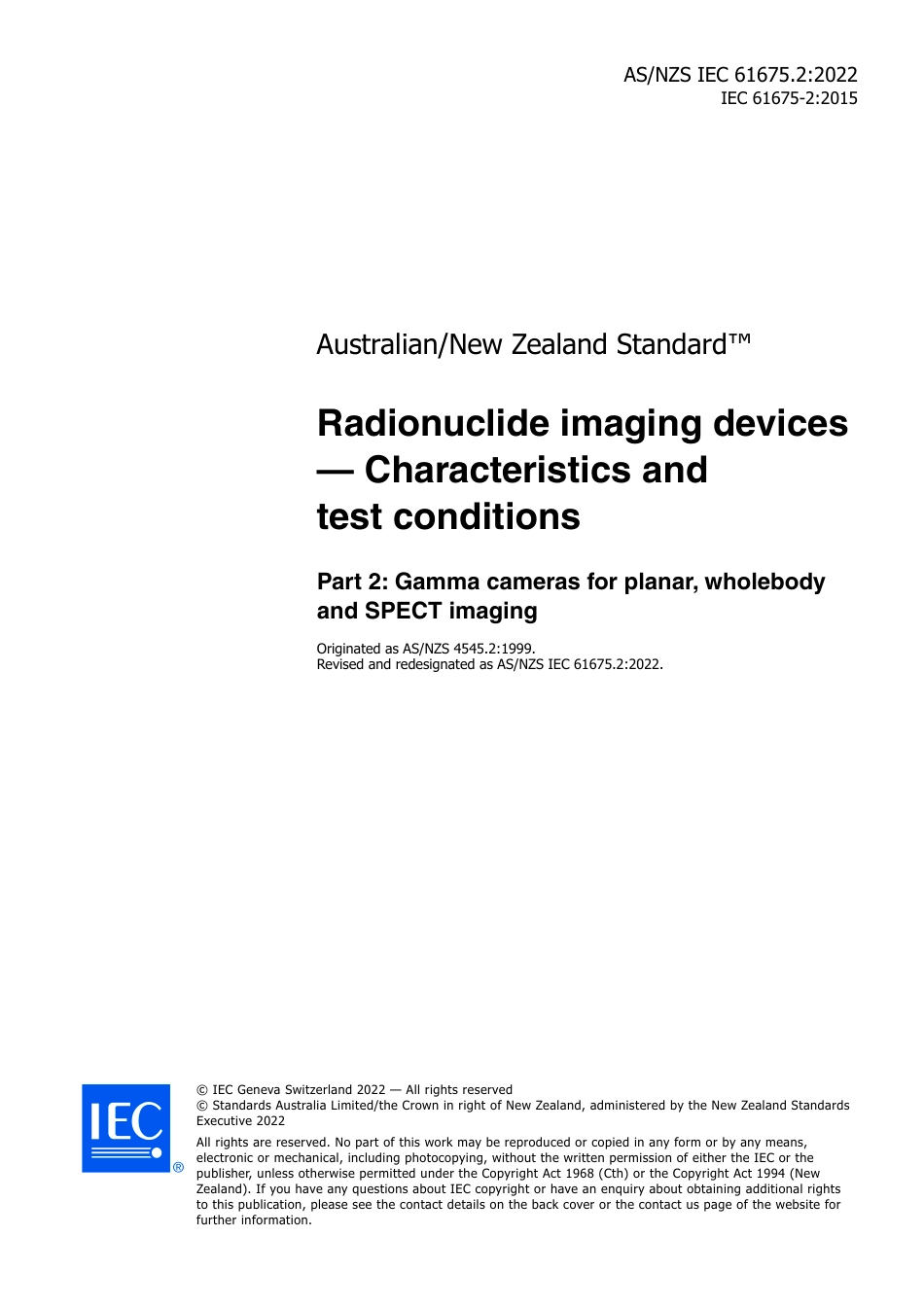 AS/NZS IEC 61675.2:2022
IEC 61675-2:2015

Australian/New Zealand Standard™

Radionuclide imaging devices — Characteristics and test conditions

Part 2: Gamma cameras for planar, wholebody and SPECT imaging

Originated as AS/NZS 4545.2:1999.
Revised and redesignated as AS/NZS IEC 61675.2:2022.

IEC ®

© IEC Geneva Switzerland 2022 — All rights reserved
© Standards Australia Limited/the Crown in right of New Zealand, administered by the New Zealand Standards Executive 2022

All rights are reserved. No part of this work may be reproduced or copied in any form or by any means, electronic or mechanical, including photocopying, without the written permission of either the IEC or the publisher, unless otherwise permitted under the Copyright Act 1968 (Cth) or the Copyright Act 1994 (New Zealand). If you have any questions about IEC copyright or have an enquiry about obtaining additional rights to this publication, please see the contact details on the back cover or the contact us page of the website for further information.